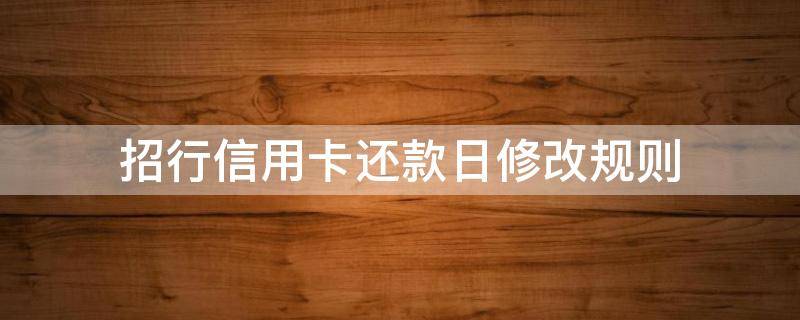 招行信用卡还款日修改规则